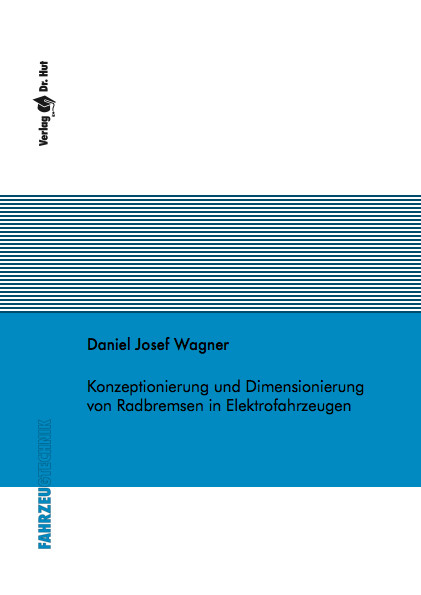 Verlag Dr. Hut

Daniel Josef Wagner

Konzeptionierung und Dimensionierung von Radbremsen in Elektrofahrzeugen

FAHRZEUGTECHNIK